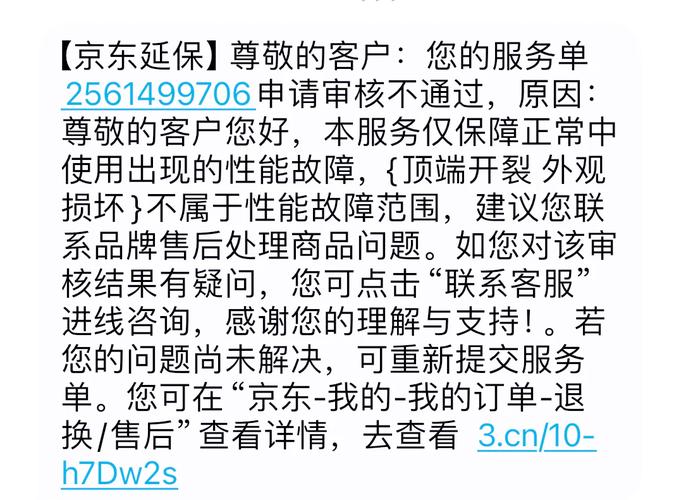 【京东延保】尊敬的客户：您的服务单2561499706申请审核不通过，原因：尊敬的客户您好，本服务仅保障正常中使用出现的性能故障，{顶端开裂 外观损坏}不属于性能故障范围，建议您联系品牌售后处理商品问题。如您对该审核结果有疑问，您可点击“联系客服”进线咨询，感谢您的理解与支持！。若您的问题尚未解决，可重新提交服务单。您可在“京东-我的-我的订单-退换/售后”查看详情，去查看 3.cn/10-h7Dw2s